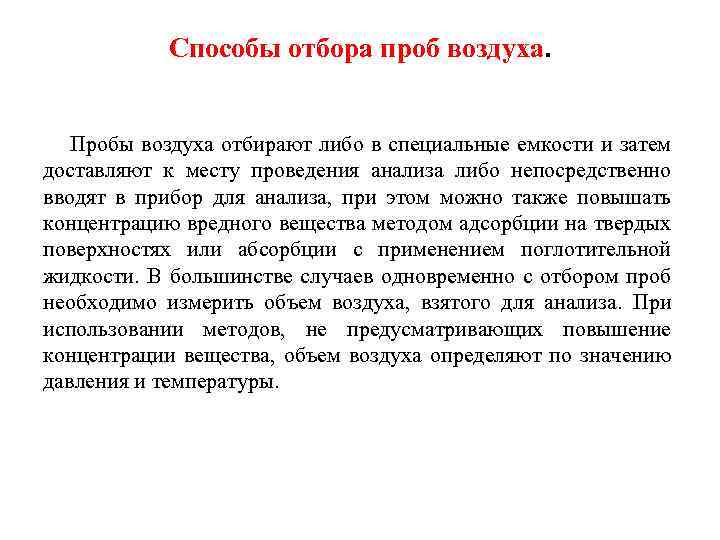 Способы отбора проб воздуха.

Пробы воздуха отбирают либо в специальные емкости и затем доставляют к месту проведения анализа либо непосредственно вводят в прибор для анализа, при этом можно также повышать концентрацию вредного вещества методом адсорбции на твердых поверхностях или абсорбции с применением поглотительной жидкости. В большинстве случаев одновременно с отбором проб необходимо измерить объем воздуха, взятого для анализа. При использовании методов, не предусматривающих повышение концентрации вещества, объем воздуха определяют по значению давления и температуры.